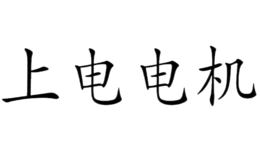 上电电机